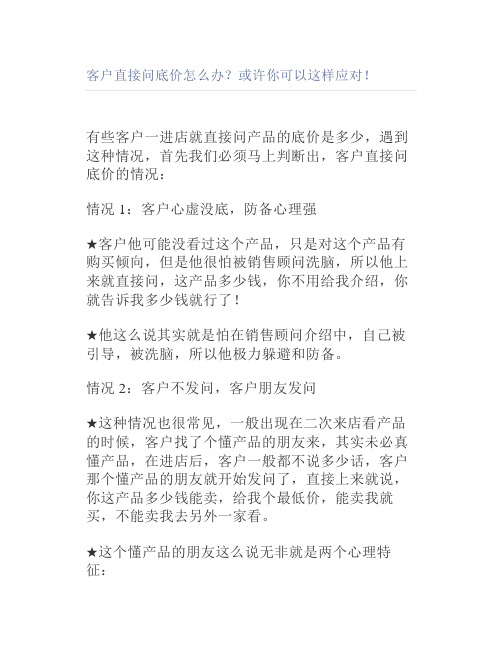 客户直接问底价怎么办？或许你可以这样应对！

有些客户一进店就直接问产品的底价是多少，遇到这种情况，首先我们必须马上判断出，客户直接问底价的情况：

情况 1：客户心虚没底，防备心理强

★客户他可能没看过这个产品，只是对这个产品有购买倾向，但是他很怕被销售顾问洗脑，所以他上来就直接问，这产品多少钱，你不用给我介绍，你就告诉我多少钱就行了！

★他这么说其实就是怕在销售顾问介绍中，自己被引导，被洗脑，所以他极力躲避和防备。

情况 2：客户不发问，客户朋友发问

★这种情况也很常见，一般出现在二次来店看产品的时候，客户找了个懂产品的朋友来，其实未必真懂产品，在进店后，客户一般都不说多少话，客户那个懂产品的朋友就开始发问了，直接上来就说，你这产品多少钱能卖，给我个最低价，能卖我就买，不能卖我去另外一家看。

★这个懂产品的朋友这么说无非就是两个心理特征：